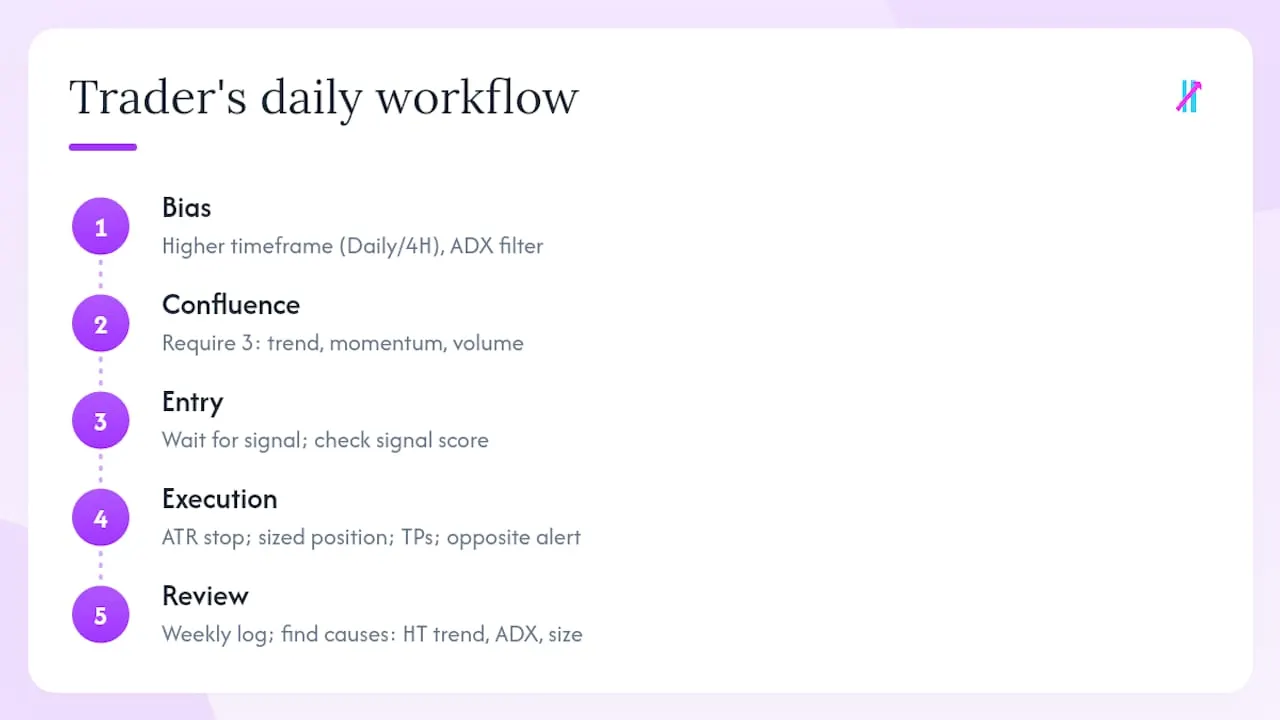 Trader's daily workflow

1
Bias
Higher timeframe (Daily/4H), ADX filter

2
Confluence
Require 3: trend, momentum, volume

3
Entry
Wait for signal; check signal score

4
Execution
ATR stop; sized position; TPs; opposite alert

5
Review
Weekly log; find causes: HT trend, ADX, size